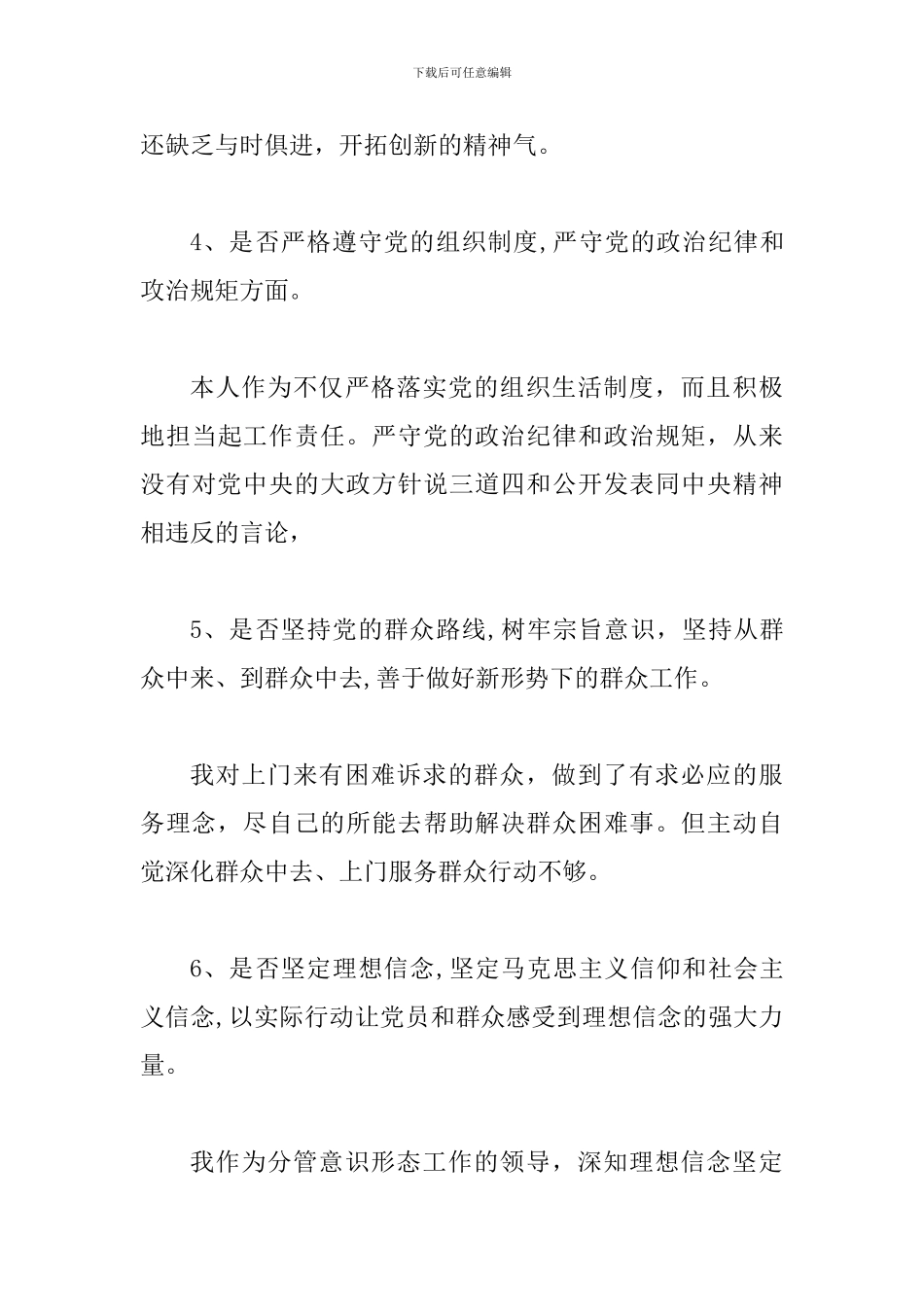 下载后可任意编辑

还缺乏与时俱进，开拓创新的精神气。

4、是否严格遵守党的组织制度,严守党的政治纪律和攻治规矩方面。

本人作为不仅严格落实党的组织生活制度，而且积极地担当起工作责任。严守党的政治纪律和政治规矩，从来没有对党中央的大政方针说三道四和公开发表同中央精神相违反的言论，

5、是否坚持党的群众路线,树牢宗旨意识，坚持从群众中来、到群众中去,善于做好新形势下的群众工作。

我对上门来有困难诉求的群众，做到了有求必应的服务理念，尽自己的所能去帮助解决群众困难事。但主动自觉深化群众中去、上门服务群众行动不够。

6、是否坚定理想信念,坚定马克思主义信仰和社会主义信念,以实际行动让党员和群众感受到理想信念的强大力量。

我作为分管意识形态工作的领导，深知理想信念坚定